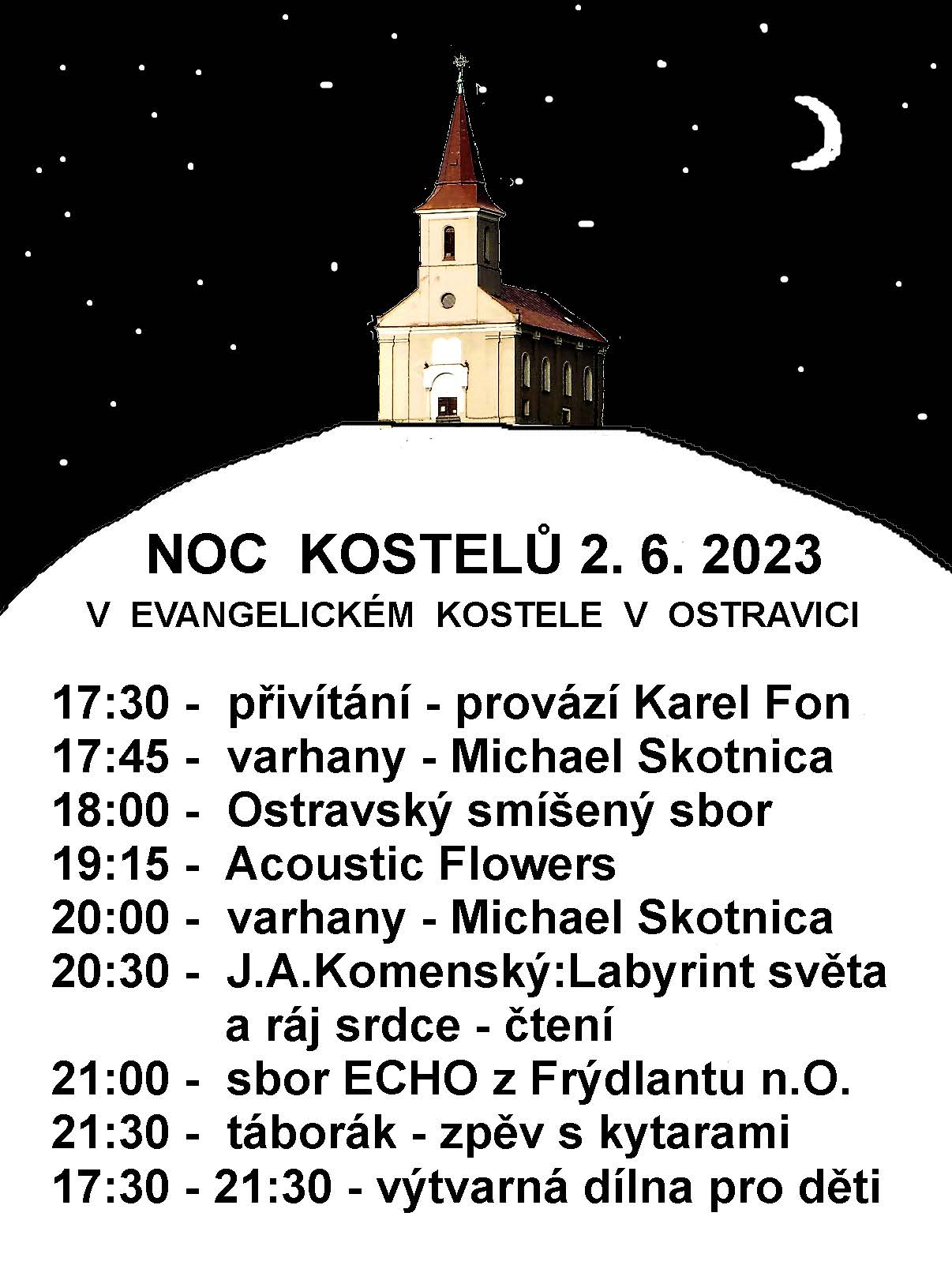 NOC KOSTELŮ 2. 6. 2023

V EVANGELICKÉM KOSTELE V OSTRAVICI

17:30 - přivítání - provází Karel Fon
17:45 - varhany - Michael Skotnica
18:00 - Ostravský smíšený sbor
19:15 - Acoustic Flowers
20:00 - varhany - Michael Skotnica
20:30 - J.A.Komenský:Labyrint světa a ráj srdce - čtení
21:00 - sbor ECHO z Frýdlantu n.O.
21:30 - táborák - zpěv s kytarami
17:30 - 21:30 - výtvarná dílna pro děti